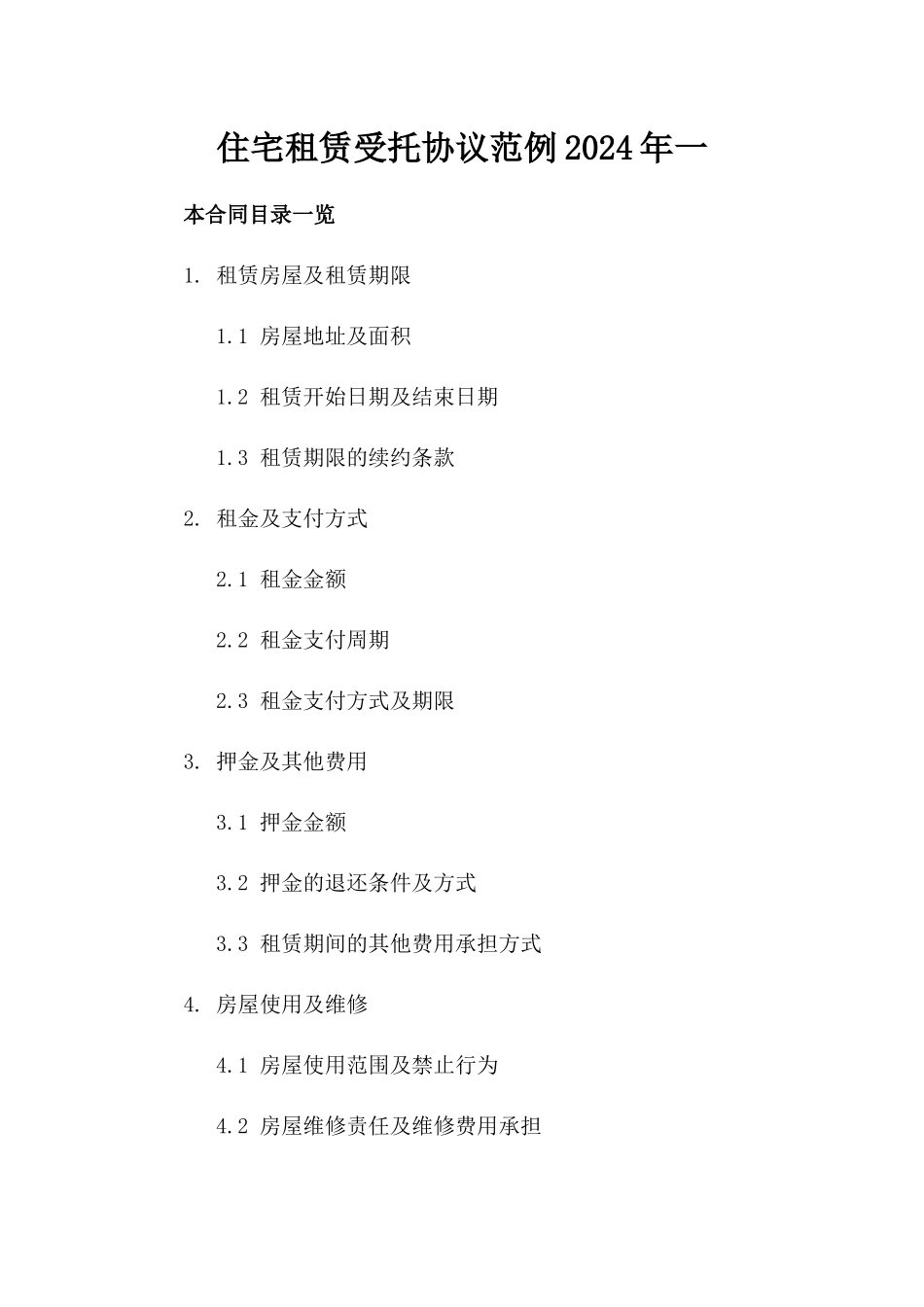 住宅租赁受托协议范例2024年一

本合同目录一览

1. 租赁房屋及租赁期限

1.1 房屋地址及面积

1.2 租赁开始日期及结束日期

1.3 租赁期限的续约条款

2. 租金及支付方式

2.1 租金金额

2.2 租金支付周期

2.3 租金支付方式及期限

3. 押金及其他费用

3.1 押金金额

3.2 押金的退还条件及方式

3.3 租赁期间的其他费用承担方式

4. 房屋使用及维修

4.1 房屋使用范围及禁止行为

4.2 房屋维修责任及维修费用承担